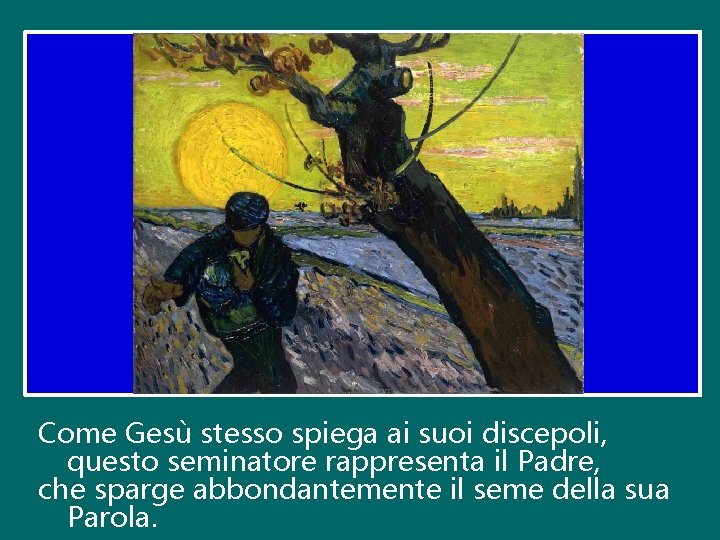 Come Gesù stesso spiega ai suoi discepoli, questo seminatore rappresenta il Padre, che sparge abbondantemente il seme della sua Parola.